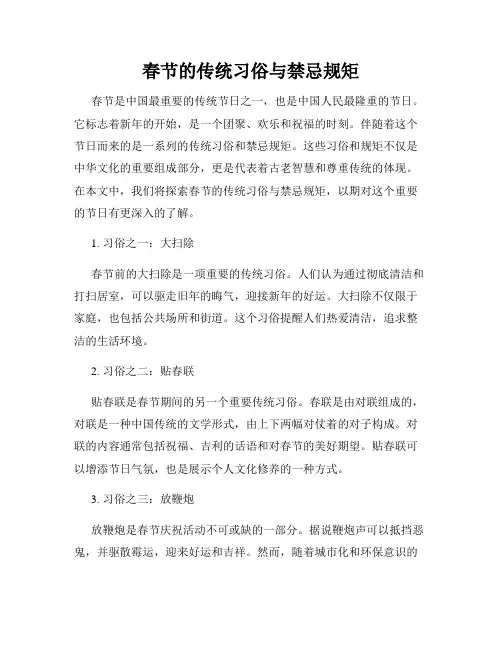 春节的传统习俗与禁忌规矩

春节是中国最重要的传统节日之一，也是中国人民最隆重的节日。它标志着新年的开始，是一个团聚、欢乐和祝福的时刻。伴随着这个节日而来的是一系列的传统习俗和禁忌规矩。这些习俗和规矩不仅是中华文化的重要组成部分，更是代表着古老智慧和尊重传统的体现。在本文中，我们将探索春节的传统习俗与禁忌规矩，以期对这个重要的节日有更深入的了解。

1. 习俗之一：大扫除

春节前的大扫除是一项重要的传统习俗。人们认为通过彻底清洁和打扫居室，可以驱走旧年的晦气，迎接新年的好运。大扫除不仅限于家庭，也包括公共场所和街道。这个习俗提醒人们热爱清洁，追求整洁的生活环境。

2. 习俗之二：贴春联

贴春联是春节期间的另一个重要传统习俗。春联是由对联组成的，对联是一种中国传统的文学形式，由上下两幅对仗着的对子构成。对联的内容通常包括祝福、吉利的话语和对春节的美好期望。贴春联可以增添节日气氛，也是展示个人文化修养的一种方式。

3. 习俗之三：放鞭炮

放鞭炮是春节庆祝活动不可或缺的一部分。据说鞭炮声可以抵挡恶鬼，并驱散霉运，迎来好运和吉祥。然而，随着城市化和环保意识的